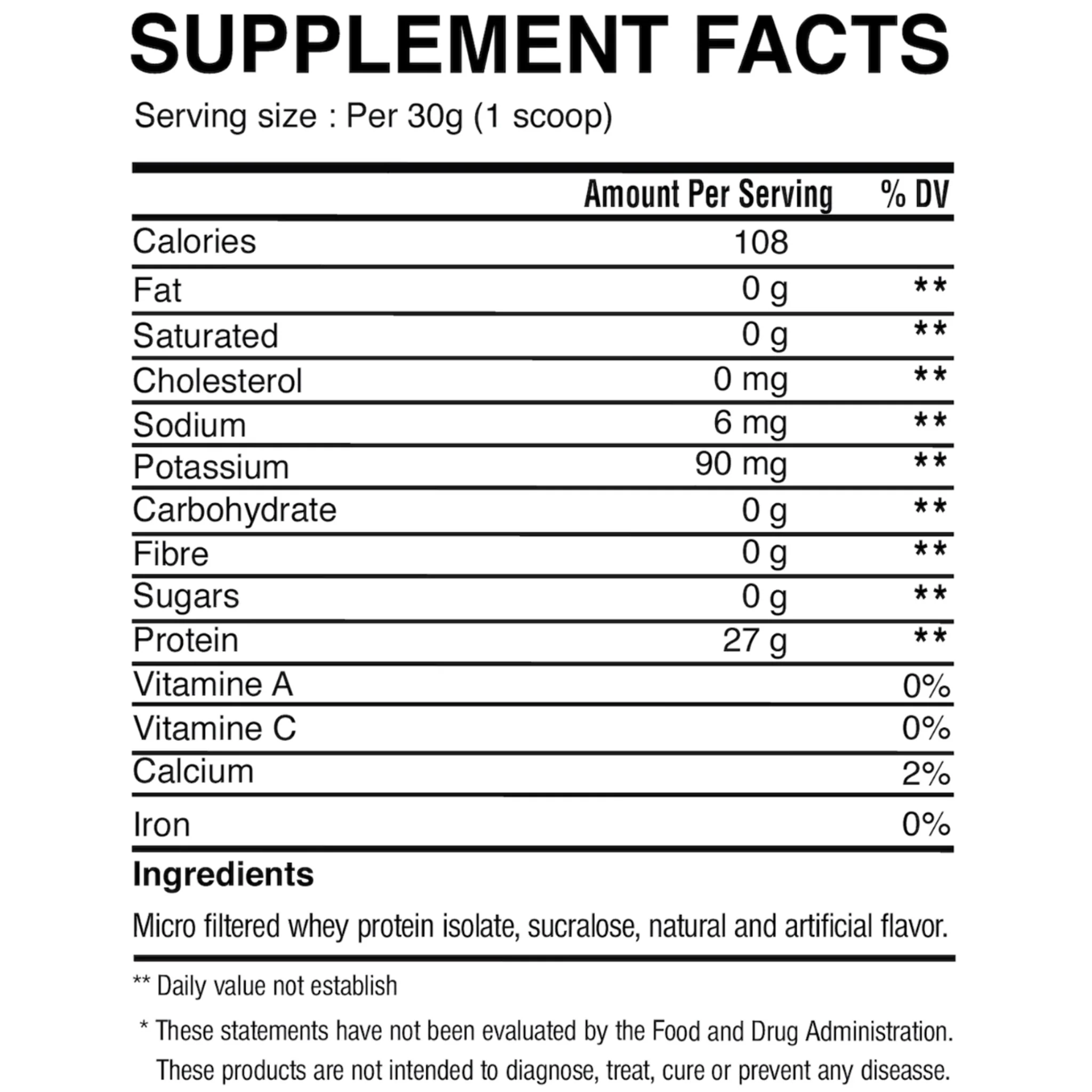 SUPPLEMENT FACTS

Serving size : Per 30g (1 scoop)

| | Amount Per Serving | % DV |
|---|---|---|
| Calories | 108 | |
| Fat | 0 g | ** |
| Saturated | 0 g | ** |
| Cholesterol | 0 mg | ** |
| Sodium | 6 mg | ** |
| Potassium | 90 mg | ** |
| Carbohydrate | 0 g | ** |
| Fibre | 0 g | ** |
| Sugars | 0 g | ** |
| Protein | 27 g | ** |
| Vitamine A | | 0% |
| Vitamine C | | 0% |
| Calcium | | 2% |
| Iron | | 0% |

Ingredients

Micro filtered whey protein isolate, sucralose, natural and artificial flavor.

** Daily value not establish

* These statements have not been evaluated by the Food and Drug Administration. These products are not intended to diagnose, treat, cure or prevent any diseasse.